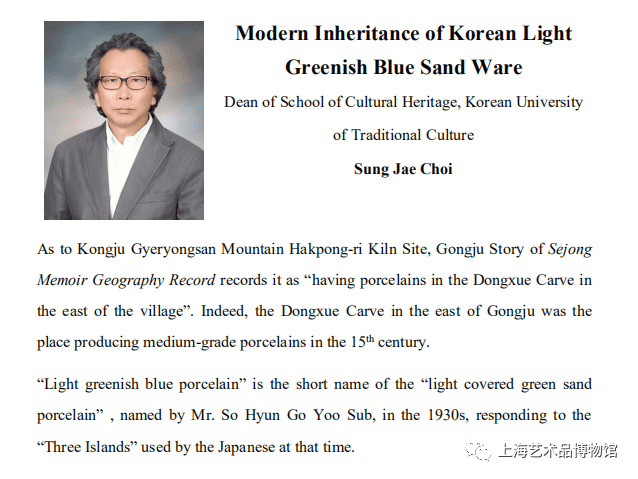 Modern Inheritance of Korean Light Greenish Blue Sand Ware

Dean of School of Cultural Heritage, Korean University of Traditional Culture

Sung Jae Choi

As to Kongju Gyeryongsan Mountain Hakpong-ri Kiln Site, Gongju Story of Sejong Memoir Geography Record records it as “having porcelains in the Dongxue Carve in the east of the village”. Indeed, the Dongxue Carve in the east of Gongju was the place producing medium-grade porcelains in the 15$^{th}$ century.

“Light greenish blue porcelain” is the short name of the “light covered green sand porcelain” , named by Mr. So Hyun Go Yoo Sub, in the 1930s, responding to the “Three Islands” used by the Japanese at that time.

上海艺术品博物馆